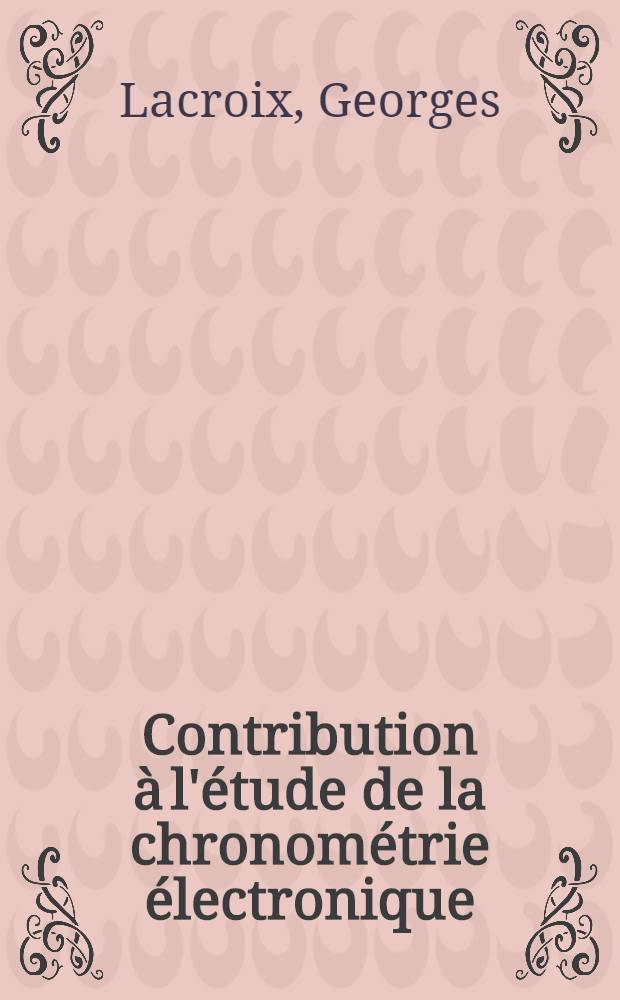 Lacroix, Georges

Contribution à l'étude de la chronométrie électronique